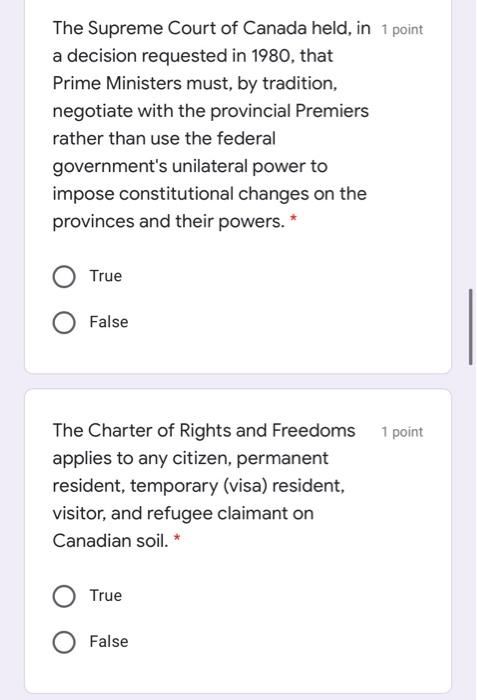 The Supreme Court of Canada held, in a decision requested in 1980, that Prime Ministers must, by tradition, negotiate with the provincial Premiers rather than use the federal government's unilateral power to impose constitutional changes on the provinces and their powers. *

1 point

True

False

The Charter of Rights and Freedoms applies to any citizen, permanent resident, temporary (visa) resident, visitor, and refugee claimant on Canadian soil. *

1 point

True

False